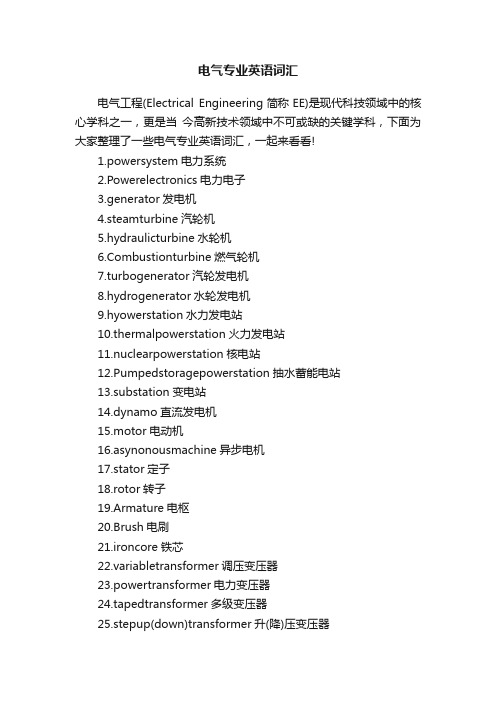 电气专业英语词汇

电气工程(Electrical Engineering 简称 EE)是现代科技领域中的核心学科之一，更是当 今高新技术领域中不可或缺的关键学科，下面为大家整理了一些电气专业英语词汇，一起来看看!

1.powersystem 电力系统
2.Powerelectronics 电力电子
3.generator 发电机
4.steamturbine 汽轮机
5.hydraulicturbine 水轮机
6.Combustionturbine 燃气轮机
7.turbogenerator 汽轮发电机
8.hydrogenerator 水轮发电机
9.hyowerstation 水力发电站
10.thermalpowerstation 火力发电站
11.nuclearpowerstation 核电站
12.Pumpedstoragepowerstation 抽水蓄能电站
13.substation 变电站
14.dynamo 直流发电机
15.motor 电动机
16.asynonousmachine 异步电机
17.stator 定子
18.rotor 转子
19.Armature 电枢
20.Brush 电刷
21.ironcore 铁芯
22.variabletransformer 调压变压器
23.powertransformer 电力变压器
24.tapedtransformer 多级变压器
25.stepup(down)transformer 升(降)压变压器